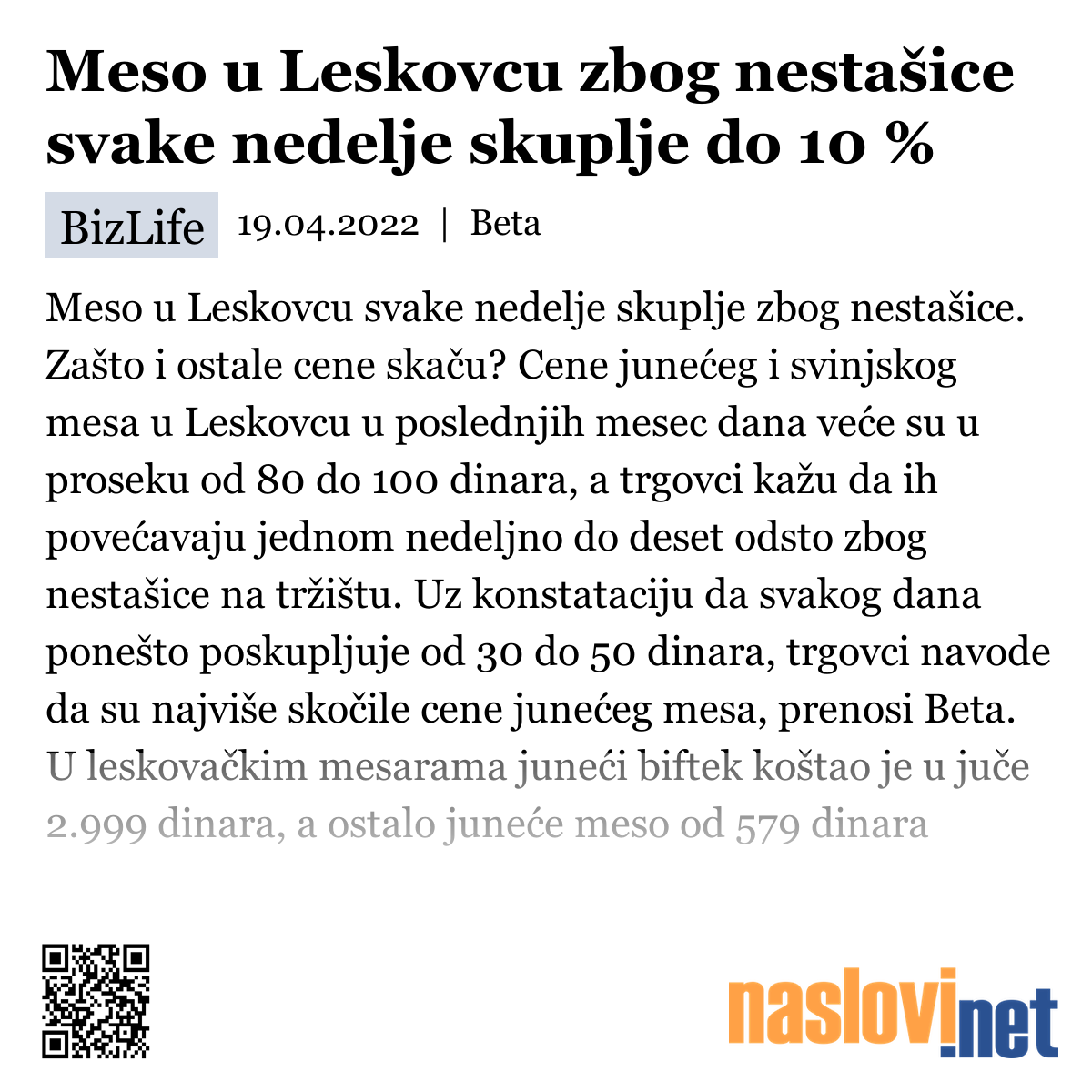 Meso u Leskovcu zbog nestašice svake nedelje skuplje do 10 %

BizLife 19.04.2022 | Beta

Meso u Leskovcu svake nedelje skuplje zbog nestašice. Zašto i ostale cene skaču? Cene junećeg i svinjskog mesa u Leskovcu u poslednjih mesec dana veće su u proseku od 80 do 100 dinara, a trgovci kažu da ih povećavaju jednom nedeljno do deset odsto zbog nestašice na tržištu. Uz konstataciju da svakog dana ponešto poskupljuje od 30 do 50 dinara, trgovci navode da su najviše skočile cene junećeg mesa, prenosi Beta. U leskovačkim mesarama juneći biftek koštao je u juče 2.999 dinara, a ostalo juneće meso od 579 dinara

naslovi.net